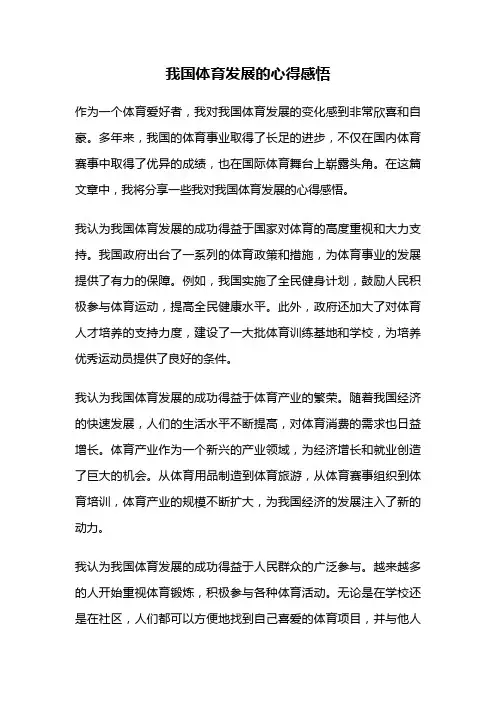 我国体育发展的心得感悟

作为一个体育爱好者，我对我国体育发展的变化感到非常欣喜和自豪。多年来，我国的体育事业取得了长足的进步，不仅在国内体育赛事中取得了优异的成绩，也在国际体育舞台上崭露头角。在这篇文章中，我将分享一些我对我国体育发展的心得感悟。

我认为我国体育发展的成功得益于国家对体育的高度重视和大力支持。我国政府出台了一系列的体育政策和措施，为体育事业的发展提供了有力的保障。例如，我国实施了全民健身计划，鼓励人民积极参与体育运动，提高全民健康水平。此外，政府还加大了对体育人才培养的支持力度，建设了一大批体育训练基地和学校，为培养优秀运动员提供了良好的条件。

我认为我国体育发展的成功得益于体育产业的繁荣。随着我国经济的快速发展，人们的生活水平不断提高，对体育消费的需求也日益增长。体育产业作为一个新兴的产业领域，为经济增长和就业创造了巨大的机会。从体育用品制造到体育旅游，从体育赛事组织到体育培训，体育产业的规模不断扩大，为我国经济的发展注入了新的动力。

我认为我国体育发展的成功得益于人民群众的广泛参与。越来越多的人开始重视体育锻炼，积极参与各种体育活动。无论是在学校还是在社区，人们都可以方便地找到自己喜爱的体育项目，并与他人